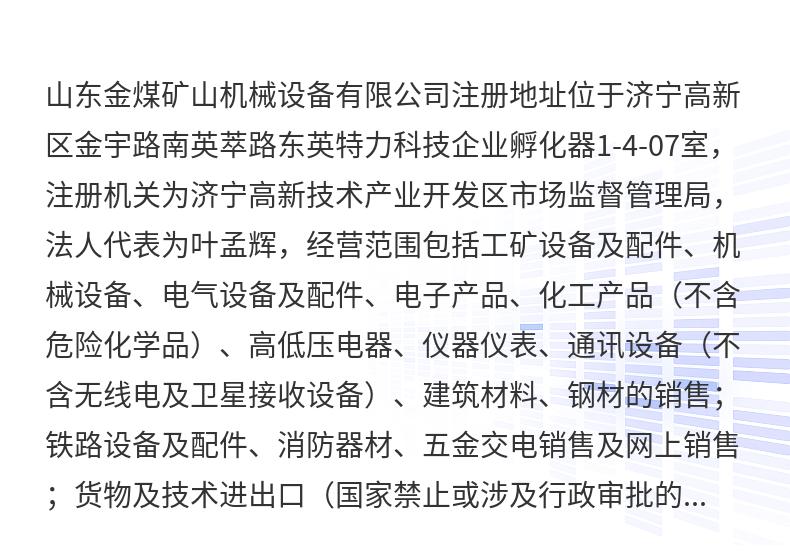 山东金煤矿山机械设备有限公司注册地址位于济宁高新区金宇路南英萃路东英特力科技企业孵化器1-4-07室，注册机关为济宁高新技术产业开发区市场监督管理局，法人代表为叶孟辉，经营范围包括工矿设备及配件、机械设备、电气设备及配件、电子产品、化工产品（不含危险化学品）、高低压电器、仪器仪表、通讯设备（不含无线电及卫星接收设备）、建筑材料、钢材的销售；铁路设备及配件、消防器材、五金交电销售及网上销售；货物及技术进出口（国家禁止或涉及行政审批的...